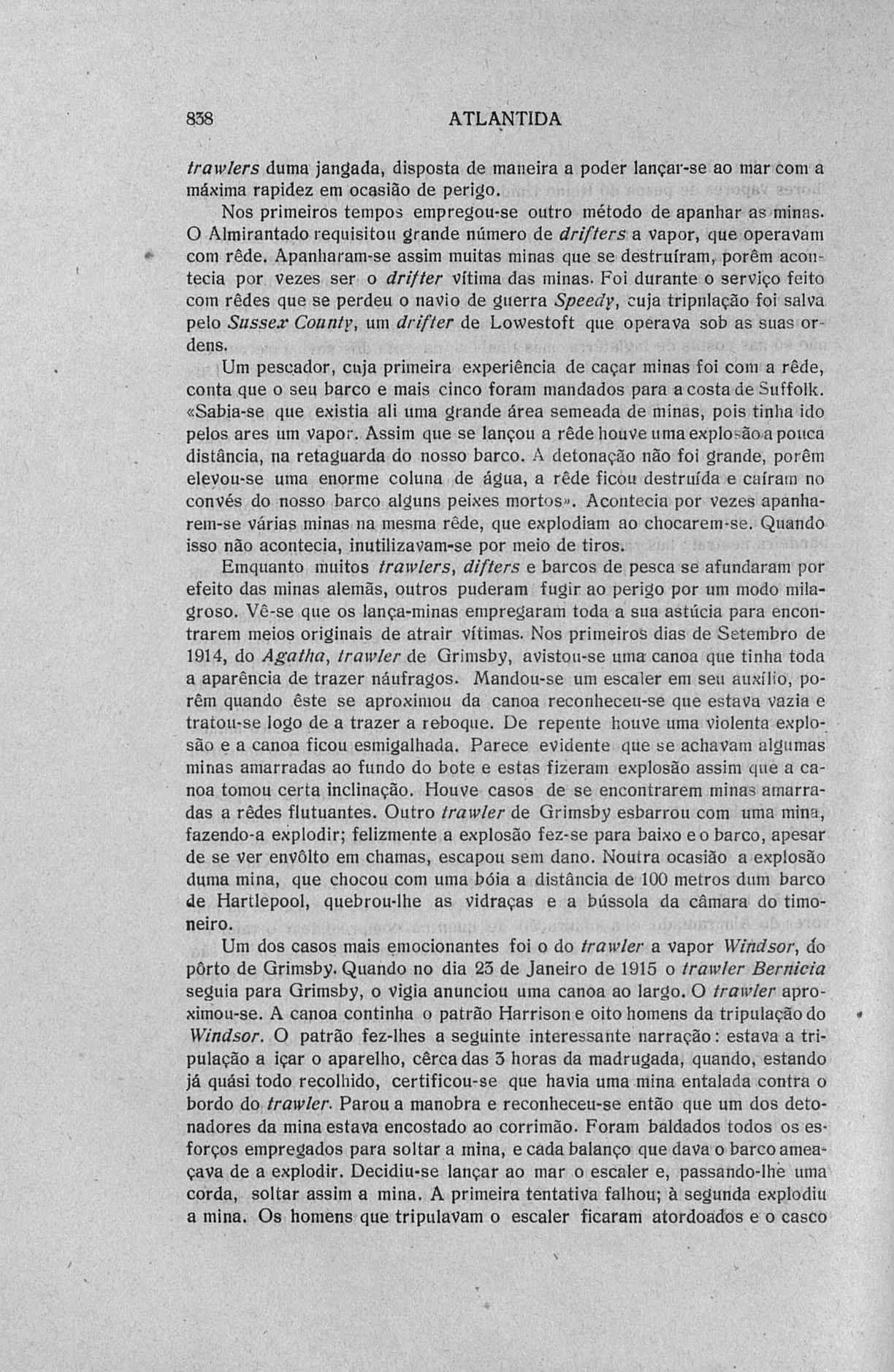 838 ATLANTIDA

trawlers duma jangada, disposta de maneira a poder lançar-se ao mar com a máxima rapidez em ocasião de perigo.

Nos primeiros tempos empregou-se outro método de apanhar as minas. O Almirantado requisitou grande número de drifters a vapor, que operavam com rêde. Apanharam-se assim muitas minas que se destruíram, porêm acontecia por vezes ser o drifter vítima das minas. Foi durante o serviço feito com rêdes que se perdeu o navio de guerra Speedy, cuja tripulação foi salva pelo Sussex County, um drifter de Lowestoft que operava sob as suas ordens.

Um pescador, cuja primeira experiência de caçar minas foi com a rêde, conta que o seu barco e mais cinco foram mandados para a costa de Suffolk. «Sabia-se que existia ali uma grande área semeada de minas, pois tinha ido pelos ares um vapor. Assim que se lançou a rêde houve uma explosão a pouca distância, na retaguarda do nosso barco. A detonação não foi grande, porêm elevou-se uma enorme coluna de água, a rêde ficou destruída e caíram no convés do nosso barco alguns peixes mortos». Acontecia por vezes apanharem-se várias minas na mesma rêde, que explodiam ao chocarem-se. Quando isso não acontecia, inutilizavam-se por meio de tiros.

Emquanto muitos trawlers, difters e barcos de pesca se afundaram por efeito das minas alemãs, outros puderam fugir ao perigo por um modo milagroso. Vê-se que os lança-minas empregaram toda a sua astúcia para encontrarem meios originais de atrair vítimas. Nos primeiros dias de Setembro de 1914, do Agatha, trawler de Grimsby, avistou-se uma canoa que tinha toda a aparência de trazer náufragos. Mandou-se um escaler em seu auxílio, porêm quando êste se aproximou da canoa reconheceu-se que estava vazia e tratou-se logo de a trazer a reboque. De repente houve uma violenta explosão e a canoa ficou esmigalhada. Parece evidente que se achavam algumas minas amarradas ao fundo do bote e estas fizeram explosão assim que a canoa tomou certa inclinação. Houve casos de se encontrarem minas amarradas a rêdes flutuantes. Outro trawler de Grimsby esbarrou com uma mina, fazendo-a explodir; felizmente a explosão fez-se para baixo e o barco, apesar de se ver envôlto em chamas, escapou sem dano. Noutra ocasião a explosão duma mina, que chocou com uma bóia a distância de 100 metros dum barco de Hartlepool, quebrou-lhe as vidraças e a bússola da câmara do timoneiro.

Um dos casos mais emocionantes foi o do trawler a vapor Windsor, do pôrto de Grimsby. Quando no dia 23 de Janeiro de 1915 o trawler Bernicia seguia para Grimsby, o vigia anunciou uma canoa ao largo. O trawler aproximou-se. A canoa continha o patrão Harrison e oito homens da tripulação do Windsor. O patrão fez-lhes a seguinte interessante narração: estava a tripulação a içar o aparelho, cêrca das 3 horas da madrugada, quando, estando já quási todo recolhido, certificou-se que havia uma mina entalada contra o bordo do trawler. Parou a manobra e reconheceu-se então que um dos detonadores da mina estava encostado ao corrimão. Foram baldados todos os esforços empregados para soltar a mina, e cada balanço que dava o barco ameaçava de a explodir. Decidiu-se lançar ao mar o escaler e, passando-lhe uma corda, soltar assim a mina. A primeira tentativa falhou; à segunda explodiu a mina. Os homens que tripulavam o escaler ficaram atordoados e o casco